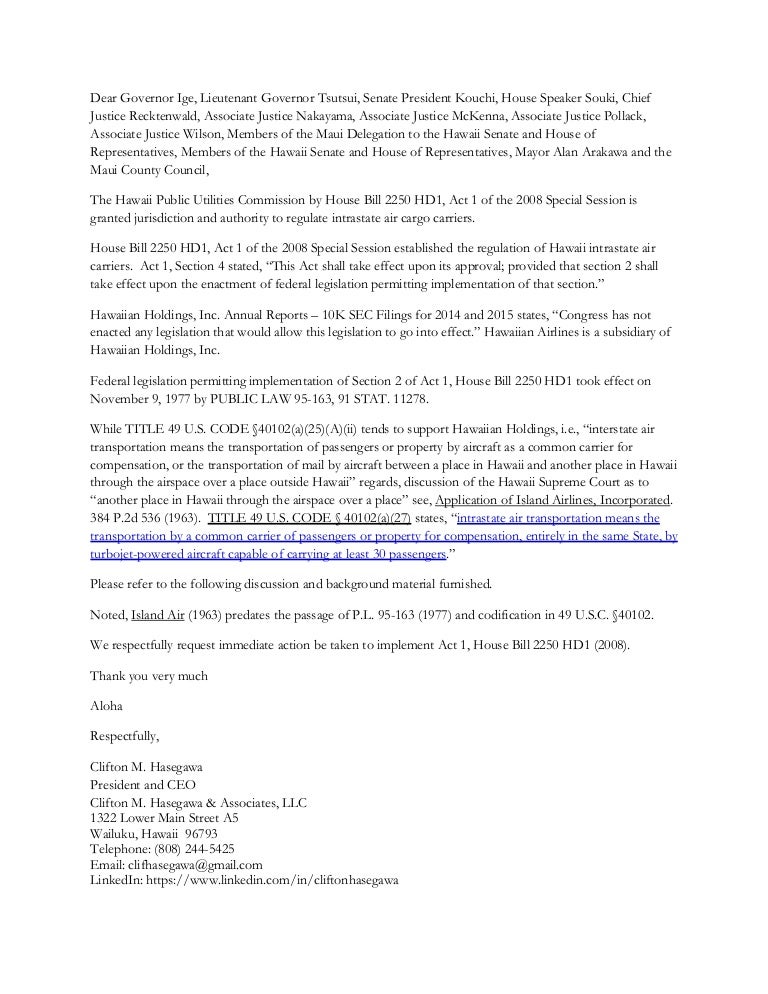 Dear Governor Ige, Lieutenant Governor Tsutsui, Senate President Kouchi, House Speaker Souki, Chief Justice Recktenwald, Associate Justice Nakayama, Associate Justice McKenna, Associate Justice Pollack, Associate Justice Wilson, Members of the Maui Delegation to the Hawaii Senate and House of Representatives, Members of the Hawaii Senate and House of Representatives, Mayor Alan Arakawa and the Maui County Council,

The Hawaii Public Utilities Commission by House Bill 2250 HD1, Act 1 of the 2008 Special Session is granted jurisdiction and authority to regulate intrastate air cargo carriers.

House Bill 2250 HD1, Act 1 of the 2008 Special Session established the regulation of Hawaii intrastate air carriers. Act 1, Section 4 stated, "This Act shall take effect upon its approval; provided that section 2 shall take effect upon the enactment of federal legislation permitting implementation of that section."

Hawaiian Holdings, Inc. Annual Reports – 10K SEC Filings for 2014 and 2015 states, "Congress has not enacted any legislation that would allow this legislation to go into effect." Hawaiian Airlines is a subsidiary of Hawaiian Holdings, Inc.

Federal legislation permitting implementation of Section 2 of Act 1, House Bill 2250 HD1 took effect on November 9, 1977 by PUBLIC LAW 95-163, 91 STAT. 11278.

While TITLE 49 U.S. CODE §40102(a)(25)(A)(ii) tends to support Hawaiian Holdings, i.e., "interstate air transportation means the transportation of passengers or property by aircraft as a common carrier for compensation, or the transportation of mail by aircraft between a place in Hawaii and another place in Hawaii through the airspace over a place outside Hawaii" regards, discussion of the Hawaii Supreme Court as to "another place in Hawaii through the airspace over a place" see, Application of Island Airlines, Incorporated. 384 P.2d 536 (1963). TITLE 49 U.S. CODE § 40102(a)(27) states, "intrastate air transportation means the transportation by a common carrier of passengers or property for compensation, entirely in the same State, by turbojet-powered aircraft capable of carrying at least 30 passengers."

Please refer to the following discussion and background material furnished.

Noted, Island Air (1963) predates the passage of P.L. 95-163 (1977) and codification in 49 U.S.C. §40102.

We respectfully request immediate action be taken to implement Act 1, House Bill 2250 HD1 (2008).

Thank you very much

Aloha

Respectfully,

Clifton M. Hasegawa
President and CEO
Clifton M. Hasegawa & Associates, LLC
1322 Lower Main Street A5
Wailuku, Hawaii 96793
Telephone: (808) 244-5425
Email: clifhasegawa@gmail.com
LinkedIn: https://www.linkedin.com/in/cliftonhasegawa